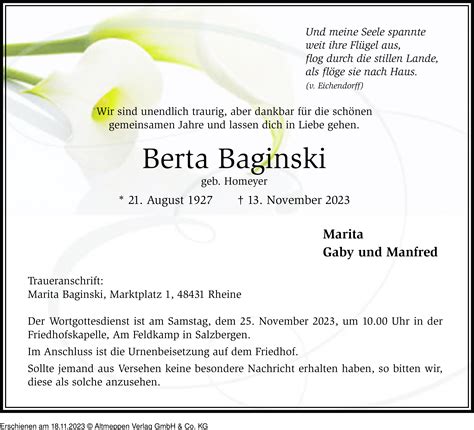 Und meine Seele spannte
weit ihre Flügel aus,
flog durch die stillen Lande,
als flöge sie nach Haus.
(v. Eichendorff)

Wir sind unendlich traurig, aber dankbar für die schönen gemeinsamen Jahre und lassen dich in Liebe gehen.

Berta Baginski
geb. Homeyer

* 21. August 1927 † 13. November 2023

Marita
Gaby und Manfred

Traueranschrift:
Marita Baginski, Marktplatz 1, 48431 Rheine

Der Wortgottesdienst ist am Samstag, dem 25. November 2023, um 10.00 Uhr in der Friedhofskapelle, Am Feldkamp in Salzbergen.

Im Anschluss ist die Urnenbeisetzung auf dem Friedhof.

Sollte jemand aus Versehen keine besondere Nachricht erhalten haben, so bitten wir, diese als solche anzusehen.

Erschienen am 18.11.2023 © Altmeppen Verlag GmbH & Co. KG